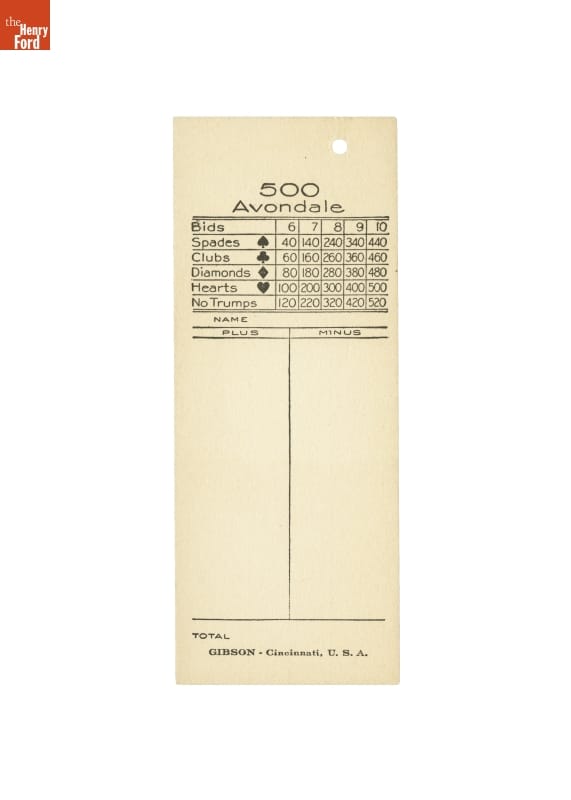 the Henry Ford

500
Avondale

| Bids | 6 | 7 | 8 | 9 | 10 |
|---|---|---|---|---|---|
| Spades ♠ | 40 | 140 | 240 | 340 | 440 |
| Clubs ♣ | 60 | 160 | 260 | 360 | 460 |
| Diamonds ♦ | 80 | 180 | 280 | 380 | 480 |
| Hearts ♥ | 100 | 200 | 300 | 400 | 500 |
| No Trumps | 120 | 220 | 320 | 420 | 520 |

NAME

PLUS MINUS

TOTAL

GIBSON - Cincinnati, U. S. A.